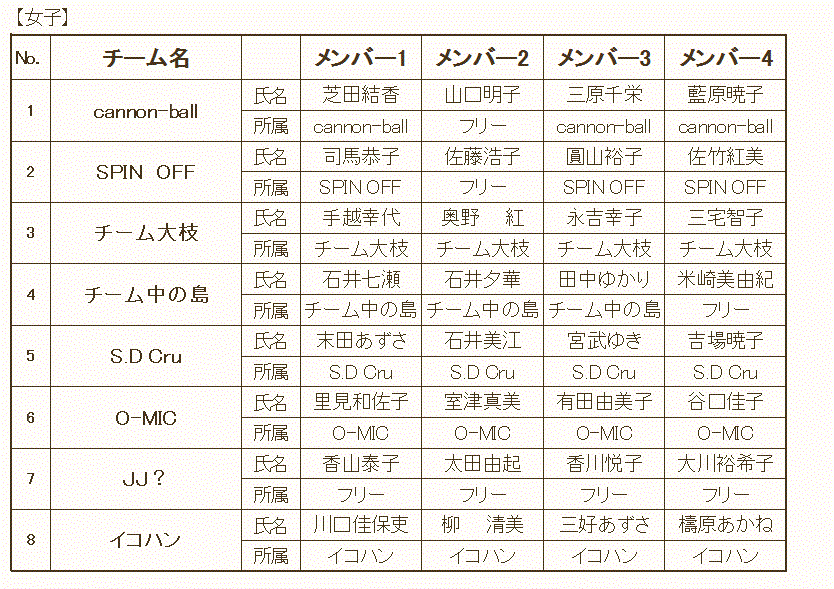 【女子】

| No. | チーム名 |  | メンバー1 | メンバー2 | メンバー3 | メンバー4 |
|---|---|---|---|---|---|---|
| 1 | cannon-ball | 氏名 | 芝田結香 | 山口明子 | 三原千栄 | 藍原暁子 |
|  |  | 所属 | cannon-ball | フリー | cannon-ball | cannon-ball |
| 2 | SPIN OFF | 氏名 | 司馬恭子 | 佐藤浩子 | 圓山裕子 | 佐竹紅美 |
|  |  | 所属 | SPIN OFF | フリー | SPIN OFF | SPIN OFF |
| 3 | チーム大枝 | 氏名 | 手越幸代 | 奥野 紅 | 永吉幸子 | 三宅智子 |
|  |  | 所属 | チーム大枝 | チーム大枝 | チーム大枝 | チーム大枝 |
| 4 | チーム中の島 | 氏名 | 石井七瀬 | 石井夕華 | 田中ゆかり | 米崎美由紀 |
|  |  | 所属 | チーム中の島 | チーム中の島 | チーム中の島 | フリー |
| 5 | S.D Cru | 氏名 | 末田あずさ | 石井美江 | 宮武ゆき | 吉場暁子 |
|  |  | 所属 | S.D Cru | S.D Cru | S.D Cru | S.D Cru |
| 6 | O-MIC | 氏名 | 里見和佐子 | 室津真美 | 有田由美子 | 谷口佳子 |
|  |  | 所属 | O-MIC | O-MIC | O-MIC | O-MIC |
| 7 | JJ？ | 氏名 | 香山泰子 | 太田由起 | 香川悦子 | 大川裕希子 |
|  |  | 所属 | フリー | フリー | フリー | フリー |
| 8 | イコハン | 氏名 | 川口佳保吏 | 柳 清美 | 三好あずさ | 橋原あかね |
|  |  | 所属 | イコハン | イコハン | イコハン | イコハン |